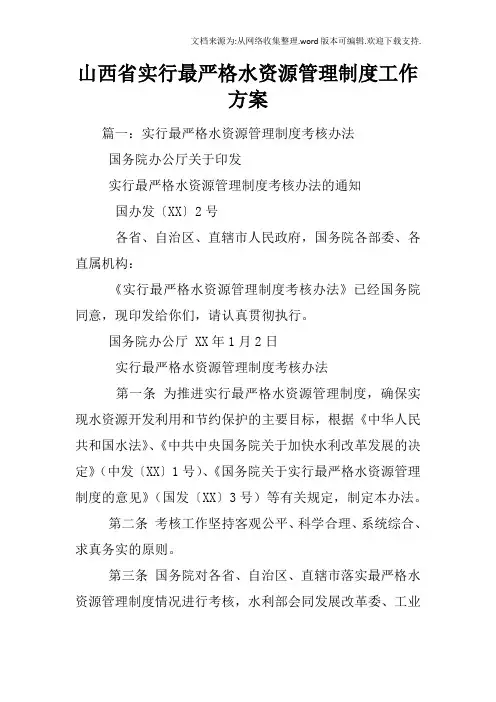 文档来源为:从网络收集整理.word版本可编辑.欢迎下载支持.

山西省实行最严格水资源管理制度工作方案

篇一：实行最严格水资源管理制度考核办法

国务院办公厅关于印发

实行最严格水资源管理制度考核办法的通知

国办发〔XX〕2号

各省、自治区、直辖市人民政府，国务院各部委、各直属机构：

《实行最严格水资源管理制度考核办法》已经国务院同意，现印发给你们，请认真贯彻执行。

国务院办公厅 XX年1月2日

实行最严格水资源管理制度考核办法

第一条 为推进实行最严格水资源管理制度，确保实现水资源开发利用和节约保护的主要目标，根据《中华人民共和国水法》、《中共中央国务院关于加快水利改革发展的决定》(中发〔XX〕1号)、《国务院关于实行最严格水资源管理制度的意见》(国发〔XX〕3号)等有关规定，制定本办法。

第二条 考核工作坚持客观公平、科学合理、系统综合、求真务实的原则。

第三条 国务院对各省、自治区、直辖市落实最严格水资源管理制度情况进行考核，水利部会同发展改革委、工业